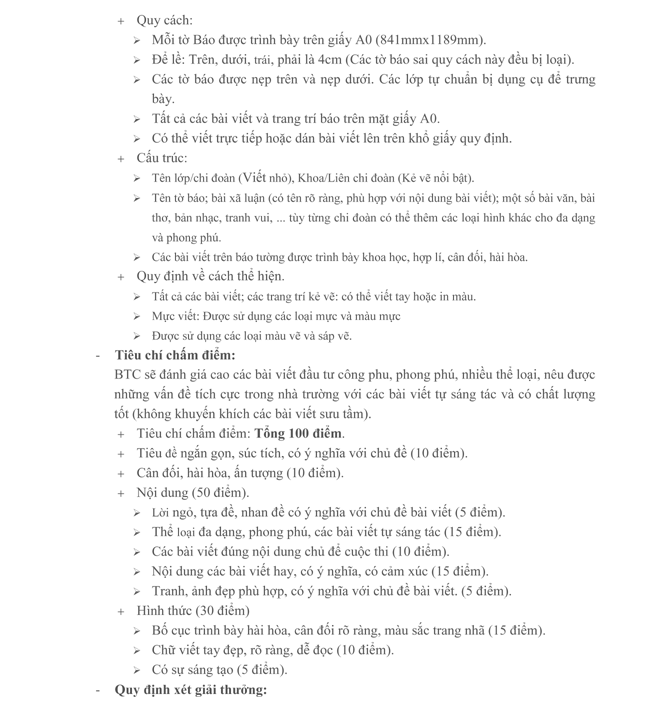 + Quy cách:
➢ Mỗi tờ Báo được trình bày trên giấy A0 (841mmx1189mm).
➢ Để lề: Trên, dưới, trái, phải là 4cm (Các tờ báo sai quy cách này đều bị loại).
➢ Các tờ báo được nẹp trên và nẹp dưới. Các lớp tự chuẩn bị dụng cụ để trưng bày.
➢ Tất cả các bài viết và trang trí báo trên mặt giấy A0.
➢ Có thể viết trực tiếp hoặc dán bài viết lên trên khổ giấy quy định.
+ Cấu trúc:
➢ Tên lớp/chi đoàn (Viết nhỏ), Khoa/Liên chi đoàn (Kẻ vẽ nổi bật).
➢ Tên tờ báo; bài xã luận (có tên rõ ràng, phù hợp với nội dung bài viết); một số bài văn, bài thơ, bản nhạc, tranh vui, ... tùy từng chi đoàn có thể thêm các loại hình khác cho đa dạng và phong phú.
➢ Các bài viết trên báo tường được trình bày khoa học, hợp lí, cân đối, hài hòa.
+ Quy định về cách thể hiện.
➢ Tất cả các bài viết; các trang trí kẻ vẽ: có thể viết tay hoặc in màu.
➢ Mực viết: Được sử dụng các loại mực và màu mực
➢ Được sử dụng các loại màu vẽ và sáp vẽ.
- Tiêu chí chấm điểm:
BTC sẽ đánh giá cao các bài viết đầu tư công phu, phong phú, nhiều thể loại, nêu được những vấn đề tích cực trong nhà trường với các bài viết tự sáng tác và có chất lượng tốt (không khuyến khích các bài viết sưu tầm).
+ Tiêu chí chấm điểm: Tổng 100 điểm.
+ Tiêu đề ngắn gọn, súc tích, có ý nghĩa với chủ đề (10 điểm).
+ Cân đối, hài hòa, ấn tượng (10 điểm).
+ Nội dung (50 điểm).
➢ Lời ngỏ, tựa đề, nhan đề có ý nghĩa với chủ đề bài viết (5 điểm).
➢ Thể loại đa dạng, phong phú, các bài viết tự sáng tác (15 điểm).
➢ Các bài viết đúng nội dung chủ đề cuộc thi (10 điểm).
➢ Nội dung các bài viết hay, có ý nghĩa, có cảm xúc (15 điểm).
➢ Tranh, ảnh đẹp phù hợp, có ý nghĩa với chủ đề bài viết. (5 điểm).
+ Hình thức (30 điểm)
➢ Bố cục trình bày hài hòa, cân đối rõ ràng, màu sắc trang nhã (15 điểm).
➢ Chữ viết tay đẹp, rõ ràng, dễ đọc (10 điểm).
➢ Có sự sáng tạo (5 điểm).
- Quy định xét giải thưởng: